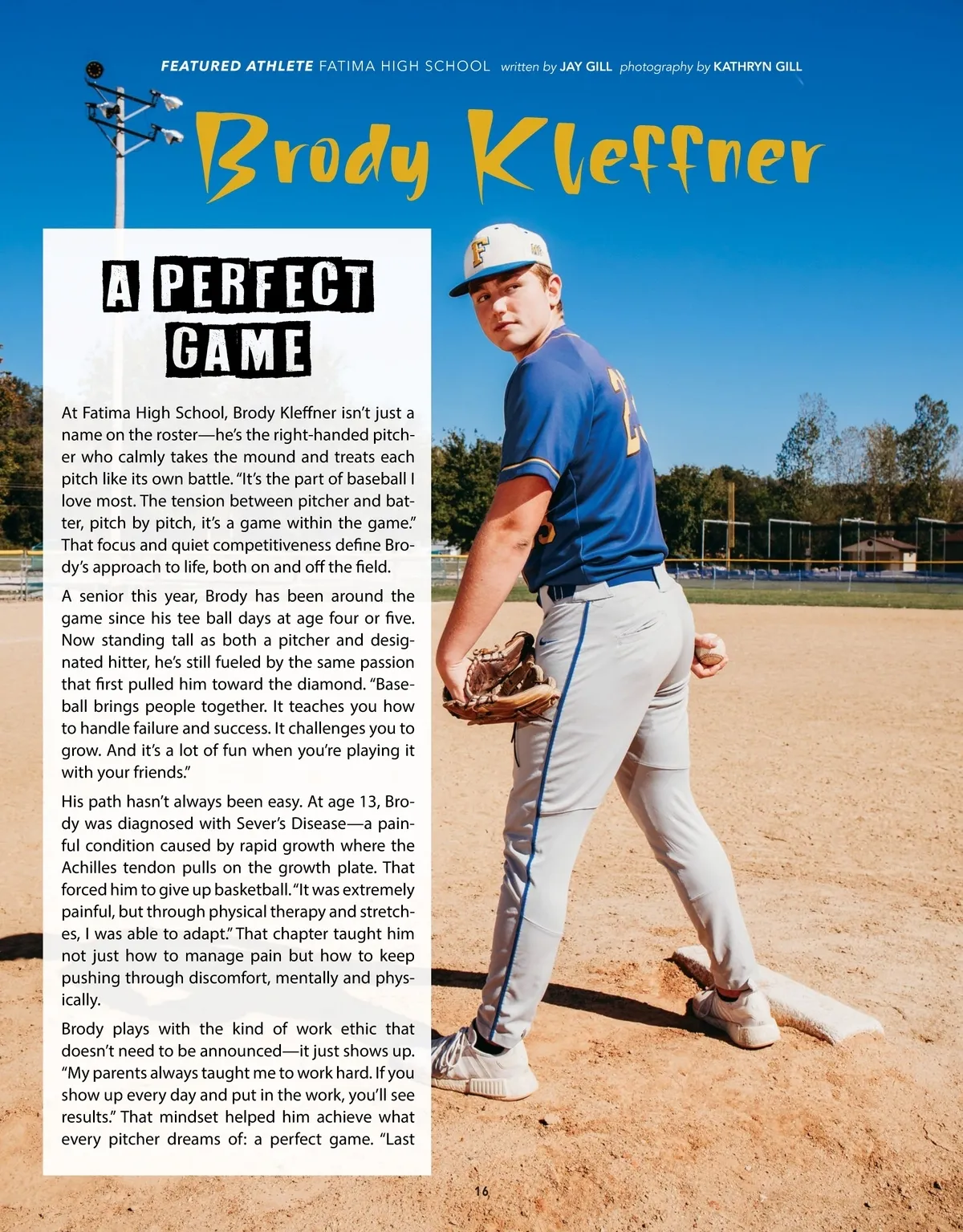 FEATURED ATHLETE FATIMA HIGH SCHOOL written by JAY GILL photography by KATHRYN GILL

Brody Kleffner

A PERFECT GAME

At Fatima High School, Brody Kleffner isn't just a name on the roster—he's the right-handed pitcher who calmly takes the mound and treats each pitch like its own battle. "It's the part of baseball I love most. The tension between pitcher and batter, pitch by pitch, it's a game within the game." That focus and quiet competitiveness define Brody's approach to life, both on and off the field.

A senior this year, Brody has been around the game since his tee ball days at age four or five. Now standing tall as both a pitcher and designated hitter, he's still fueled by the same passion that first pulled him toward the diamond. "Baseball brings people together. It teaches you how to handle failure and success. It challenges you to grow. And it's a lot of fun when you're playing it with your friends."

His path hasn't always been easy. At age 13, Brody was diagnosed with Sever's Disease—a painful condition caused by rapid growth where the Achilles tendon pulls on the growth plate. That forced him to give up basketball. "It was extremely painful, but through physical therapy and stretches, I was able to adapt." That chapter taught him not just how to manage pain but how to keep pushing through discomfort, mentally and physically.

Brody plays with the kind of work ethic that doesn't need to be announced—it just shows up. "My parents always taught me to work hard. If you show up every day and put in the work, you'll see results." That mindset helped him achieve what every pitcher dreams of: a perfect game. "Last

16